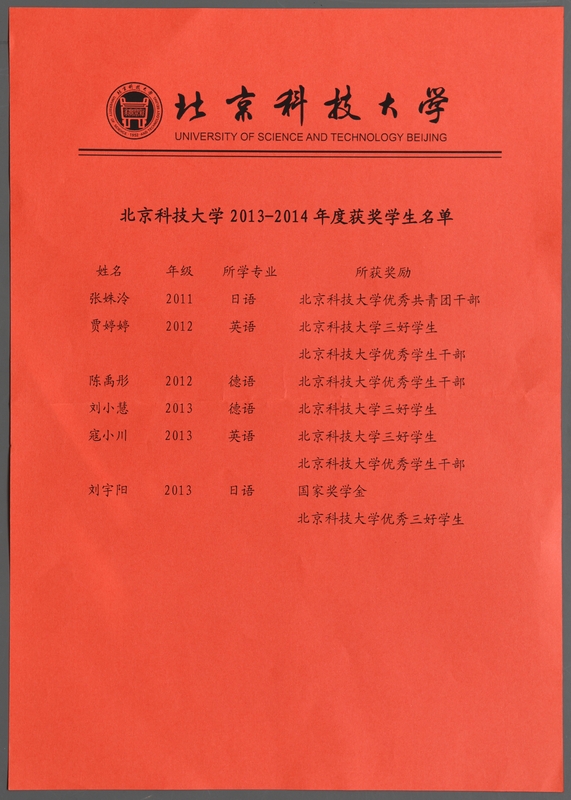 北京科技大学
UNIVERSITY OF SCIENCE AND TECHNOLOGY BEIJING

北京科技大学 2013-2014 年度获奖学生名单

| 姓名 | 年级 | 所学专业 | 所获奖励 |
|---|---|---|---|
| 张姝泠 | 2011 | 日语 | 北京科技大学优秀共青团干部 |
| 贾婷婷 | 2012 | 英语 | 北京科技大学三好学生 |
| | | | 北京科技大学优秀学生干部 |
| 陈禹彤 | 2012 | 德语 | 北京科技大学优秀学生干部 |
| 刘小慧 | 2013 | 德语 | 北京科技大学三好学生 |
| 寇小川 | 2013 | 英语 | 北京科技大学三好学生 |
| | | | 北京科技大学优秀学生干部 |
| 刘宇阳 | 2013 | 日语 | 国家奖学金 |
| | | | 北京科技大学优秀三好学生 |